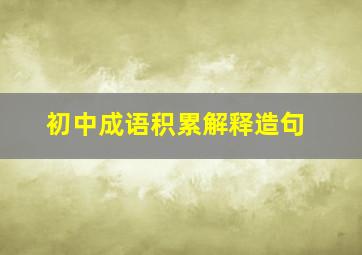 初中成语积累解释造句